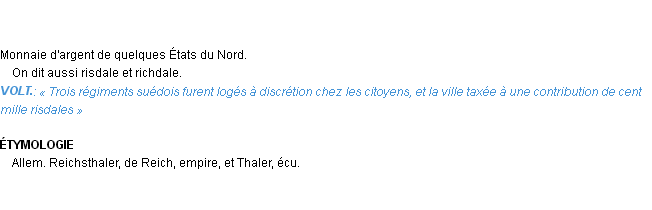 Monnaie d'argent de quelques États du Nord.

On dit aussi risdale et richdale.

VOLT.: « Trois régiments suédois furent logés à discrétion chez les citoyens, et la ville taxée à une contribution de cent mille risdales »

ÉTYMOLOGIE

Allem. Reichsthaler, de Reich, empire, et Thaler, écu.